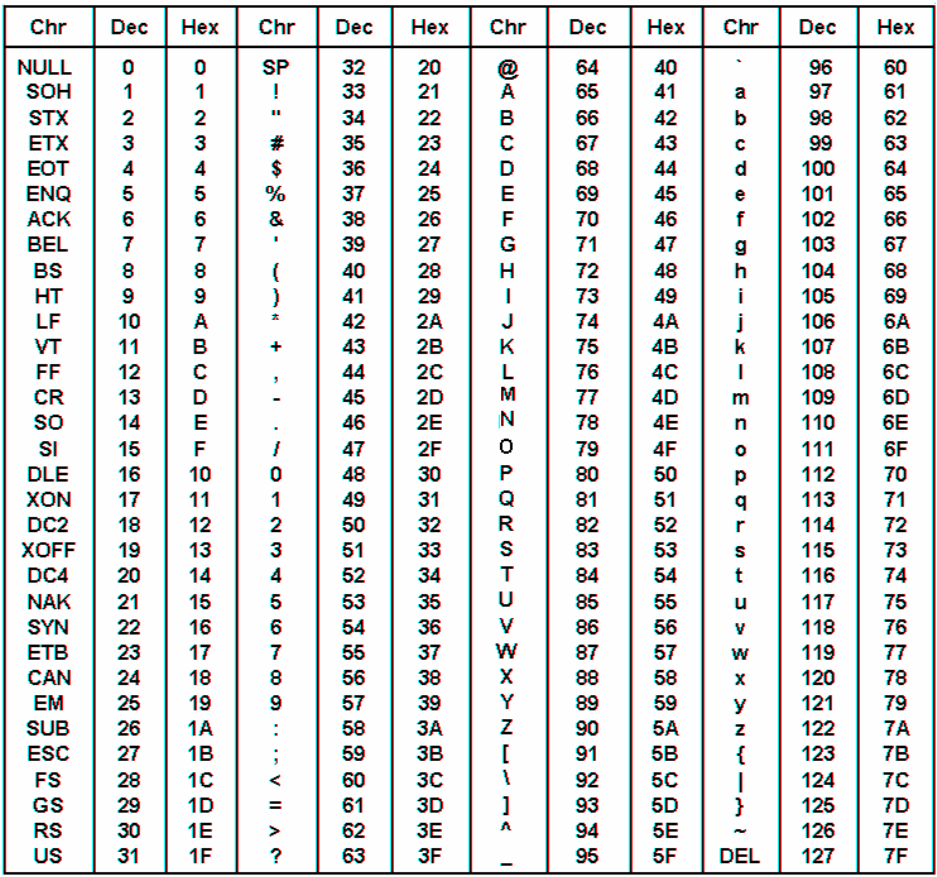 | Chr | Dec | Hex | Chr | Dec | Hex | Chr | Dec | Hex | Chr | Dec | Hex |
|---|---|---|---|---|---|---|---|---|---|---|---|
| NULL | 0 | 0 | SP | 32 | 20 | @ | 64 | 40 | ` | 96 | 60 |
| SOH | 1 | 1 | ! | 33 | 21 | A | 65 | 41 | a | 97 | 61 |
| STX | 2 | 2 | " | 34 | 22 | B | 66 | 42 | b | 98 | 62 |
| ETX | 3 | 3 | # | 35 | 23 | C | 67 | 43 | c | 99 | 63 |
| EOT | 4 | 4 | $ | 36 | 24 | D | 68 | 44 | d | 100 | 64 |
| ENQ | 5 | 5 | % | 37 | 25 | E | 69 | 45 | e | 101 | 65 |
| ACK | 6 | 6 | & | 38 | 26 | F | 70 | 46 | f | 102 | 66 |
| BEL | 7 | 7 | ' | 39 | 27 | G | 71 | 47 | g | 103 | 67 |
| BS | 8 | 8 | ( | 40 | 28 | H | 72 | 48 | h | 104 | 68 |
| HT | 9 | 9 | ) | 41 | 29 | I | 73 | 49 | i | 105 | 69 |
| LF | 10 | A | * | 42 | 2A | J | 74 | 4A | j | 106 | 6A |
| VT | 11 | B | + | 43 | 2B | K | 75 | 4B | k | 107 | 6B |
| FF | 12 | C | , | 44 | 2C | L | 76 | 4C | l | 108 | 6C |
| CR | 13 | D | - | 45 | 2D | M | 77 | 4D | m | 109 | 6D |
| SO | 14 | E | . | 46 | 2E | N | 78 | 4E | n | 110 | 6E |
| SI | 15 | F | / | 47 | 2F | O | 79 | 4F | o | 111 | 6F |
| DLE | 16 | 10 | 0 | 48 | 30 | P | 80 | 50 | p | 112 | 70 |
| XON | 17 | 11 | 1 | 49 | 31 | Q | 81 | 51 | q | 113 | 71 |
| DC2 | 18 | 12 | 2 | 50 | 32 | R | 82 | 52 | r | 114 | 72 |
| XOFF | 19 | 13 | 3 | 51 | 33 | S | 83 | 53 | s | 115 | 73 |
| DC4 | 20 | 14 | 4 | 52 | 34 | T | 84 | 54 | t | 116 | 74 |
| NAK | 21 | 15 | 5 | 53 | 35 | U | 85 | 55 | u | 117 | 75 |
| SYN | 22 | 16 | 6 | 54 | 36 | V | 86 | 56 | v | 118 | 76 |
| ETB | 23 | 17 | 7 | 55 | 37 | W | 87 | 57 | w | 119 | 77 |
| CAN | 24 | 18 | 8 | 56 | 38 | X | 88 | 58 | x | 120 | 78 |
| EM | 25 | 19 | 9 | 57 | 39 | Y | 89 | 59 | y | 121 | 79 |
| SUB | 26 | 1A | : | 58 | 3A | Z | 90 | 5A | z | 122 | 7A |
| ESC | 27 | 1B | ; | 59 | 3B | [ | 91 | 5B | { | 123 | 7B |
| FS | 28 | 1C | < | 60 | 3C | \ | 92 | 5C | \| | 124 | 7C |
| GS | 29 | 1D | = | 61 | 3D | ] | 93 | 5D | } | 125 | 7D |
| RS | 30 | 1E | > | 62 | 3E | ^ | 94 | 5E | ~ | 126 | 7E |
| US | 31 | 1F | ? | 63 | 3F | _ | 95 | 5F | DEL | 127 | 7F |